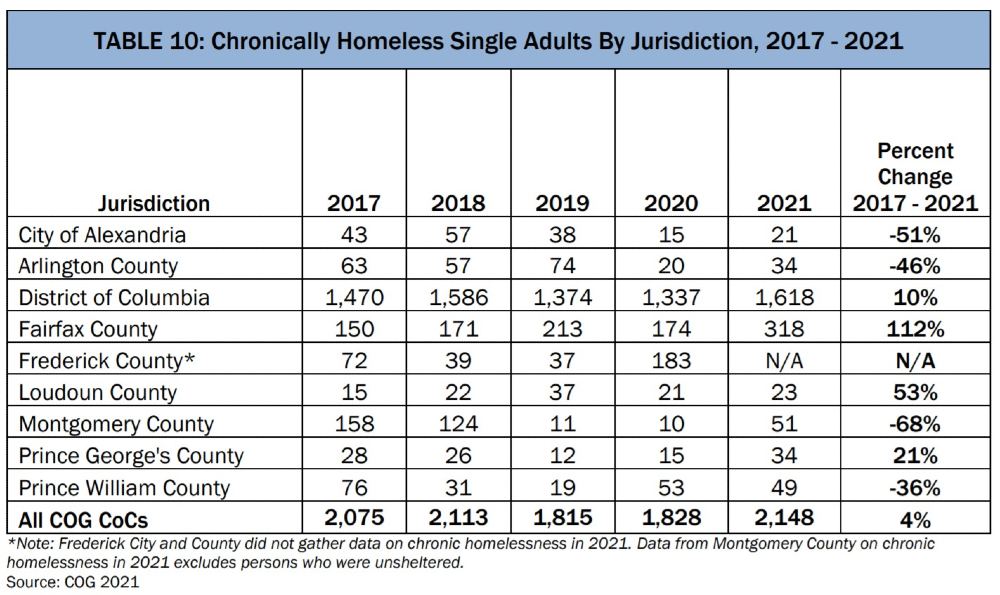 TABLE 10: Chronically Homeless Single Adults By Jurisdiction, 2017 - 2021

| Jurisdiction | 2017 | 2018 | 2019 | 2020 | 2021 | Percent Change 2017 - 2021 |
|---|---|---|---|---|---|---|
| City of Alexandria | 43 | 57 | 38 | 15 | 21 | -51% |
| Arlington County | 63 | 57 | 74 | 20 | 34 | -46% |
| District of Columbia | 1,470 | 1,586 | 1,374 | 1,337 | 1,618 | 10% |
| Fairfax County | 150 | 171 | 213 | 174 | 318 | 112% |
| Frederick County* | 72 | 39 | 37 | 183 | N/A | N/A |
| Loudoun County | 15 | 22 | 37 | 21 | 23 | 53% |
| Montgomery County | 158 | 124 | 11 | 10 | 51 | -68% |
| Prince George's County | 28 | 26 | 12 | 15 | 34 | 21% |
| Prince William County | 76 | 31 | 19 | 53 | 49 | -36% |
| All COG CoCs | 2,075 | 2,113 | 1,815 | 1,828 | 2,148 | 4% |

*Note: Frederick City and County did not gather data on chronic homelessness in 2021. Data from Montgomery County on chronic homelessness in 2021 excludes persons who were unsheltered.
Source: COG 2021